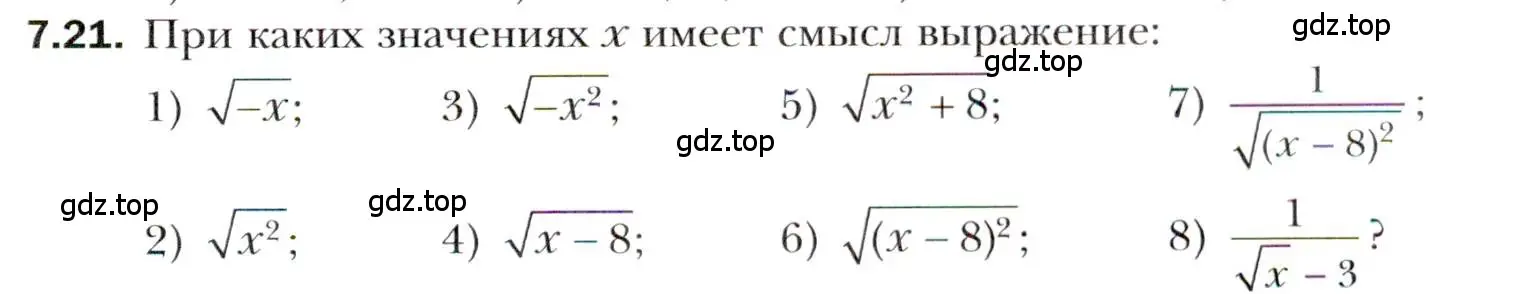 **7.21.** При каких значениях $x$ имеет смысл выражение: gdz.top

gdz.top

1) $\sqrt{-x}$;

3) $\sqrt{-x^2}$;

5) $\sqrt{x^2+8}$;

7) $\frac{1}{\sqrt{(x-8)^2}}$;

gdz.top

gdz.top

gdz.top

2) $\sqrt{x^2}$;

4) $\sqrt{x-8}$;

6) $\sqrt{(x-8)^2}$;

8) $\frac{1}{\sqrt{x}-3}$?